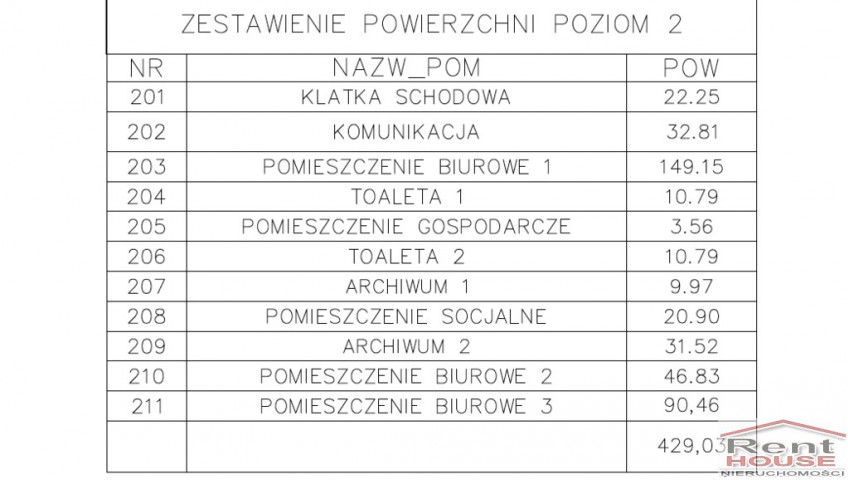 ZESTAWIENIE POWIERZCHNI POZIOM 2

| NR | NAZW_POM | POW |
|---|---|---|
| 201 | KLATKA SCHODOWA | 22.25 |
| 202 | KOMUNIKACJA | 32.81 |
| 203 | POMIESZCZENIE BIUROWE 1 | 149.15 |
| 204 | TOALETA 1 | 10.79 |
| 205 | POMIESZCZENIE GOSPODARCZE | 3.56 |
| 206 | TOALETA 2 | 10.79 |
| 207 | ARCHIWUM 1 | 9.97 |
| 208 | POMIESZCZENIE SOCJALNE | 20.90 |
| 209 | ARCHIWUM 2 | 31.52 |
| 210 | POMIESZCZENIE BIUROWE 2 | 46.83 |
| 211 | POMIESZCZENIE BIUROWE 3 | 90,46 |
| | | 429,03 |

Rent HOUSE NIERUCHOMOŚCI